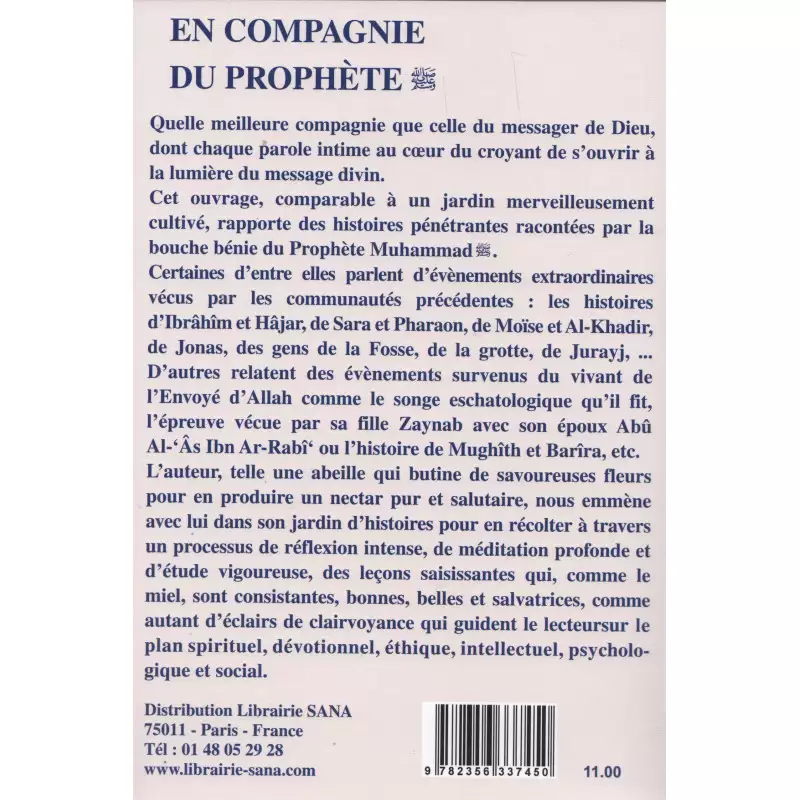 EN COMPAGNIE
DU PROPHÈTE ﷺ

Quelle meilleure compagnie que celle du messager de Dieu, dont chaque parole intime au cœur du croyant de s'ouvrir à la lumière du message divin.

Cet ouvrage, comparable à un jardin merveilleusement cultivé, rapporte des histoires pénétrantes racontées par la bouche bénie du Prophète Muhammad ﷺ.

Certaines d'entre elles parlent d'évènements extraordinaires vécus par les communautés précédentes : les histoires d'Ibrâhîm et Hâjar, de Sara et Pharaon, de Moïse et Al-Khadir, de Jonas, des gens de la Fosse, de la grotte, de Jurayj, ...

D'autres relatent des évènements survenus du vivant de l'Envoyé d'Allah comme le songe eschatologique qu'il fit, l'épreuve vécue par sa fille Zaynab avec son époux Abû Al-'Âs Ibn Ar-Rabî' ou l'histoire de Mughîth et Barîra, etc.

L'auteur, telle une abeille qui butine de savoureuses fleurs pour en produire un nectar pur et salutaire, nous emmène avec lui dans son jardin d'histoires pour en récolter à travers un processus de réflexion intense, de méditation profonde et d'étude vigoureuse, des leçons saisissantes qui, comme le miel, sont consistantes, bonnes, belles et salvatrices, comme autant d'éclairs de clairvoyance qui guident le lecteursur le plan spirituel, dévotionnel, éthique, intellectuel, psychologique et social.

Distribution Librairie SANA
75011 - Paris - France
Tél : 01 48 05 29 28
www.librairie-sana.com

9 782356 337450

11.00